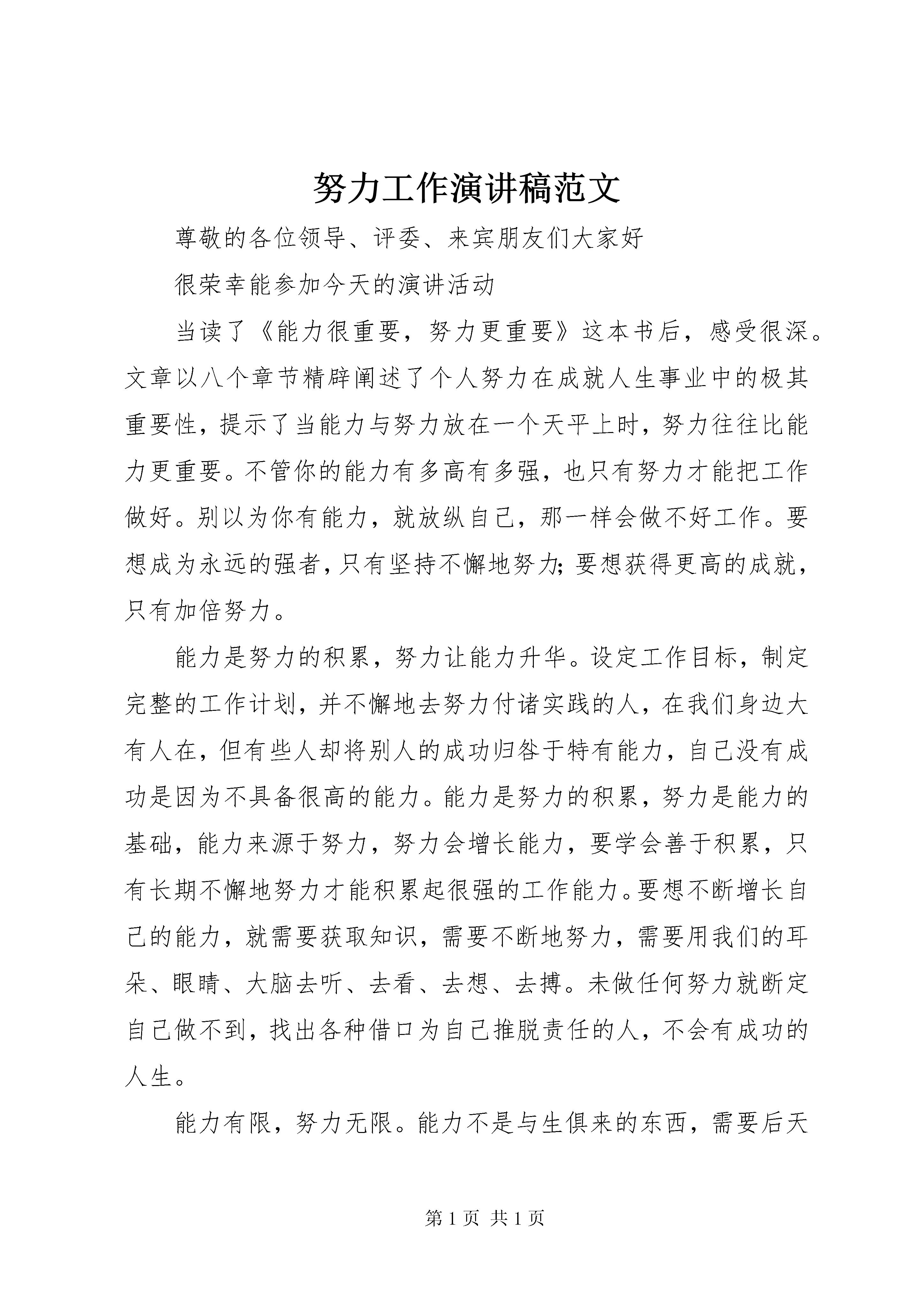 努力工作演讲稿范文

尊敬的各位领导、评委、来宾朋友们大家好

很荣幸能参加今天的演讲活动

当读了《能力很重要，努力更重要》这本书后，感受很深。文章以八个章节精辟阐述了个人努力在成就人生事业中的极其重要性，提示了当能力与努力放在一个天平上时，努力往往比能力更重要。不管你的能力有多高有多强，也只有努力才能把工作做好。别以为你有能力，就放纵自己，那一样会做不好工作。要想成为永远的强者，只有坚持不懈地努力；要想获得更高的成就，只有加倍努力。

能力是努力的积累，努力让能力升华。设定工作目标，制定完整的工作计划，并不懈地去努力付诸实践的人，在我们身边大有人在，但有些人却将别人的成功归咎于特有能力，自己没有成功是因为不具备很高的能力。能力是努力的积累，努力是能力的基础，能力来源于努力，努力会增长能力，要学会善于积累，只有长期不懈地努力才能积累起很强的工作能力。要想不断增长自己的能力，就需要获取知识，需要不断地努力，需要用我们的耳朵、眼睛、大脑去听、去看、去想、去搏。未做任何努力就断定自己做不到，找出各种借口为自己推脱责任的人，不会有成功的人生。

能力有限，努力无限。能力不是与生俱来的东西，需要后天

第 1 页 共 1 页